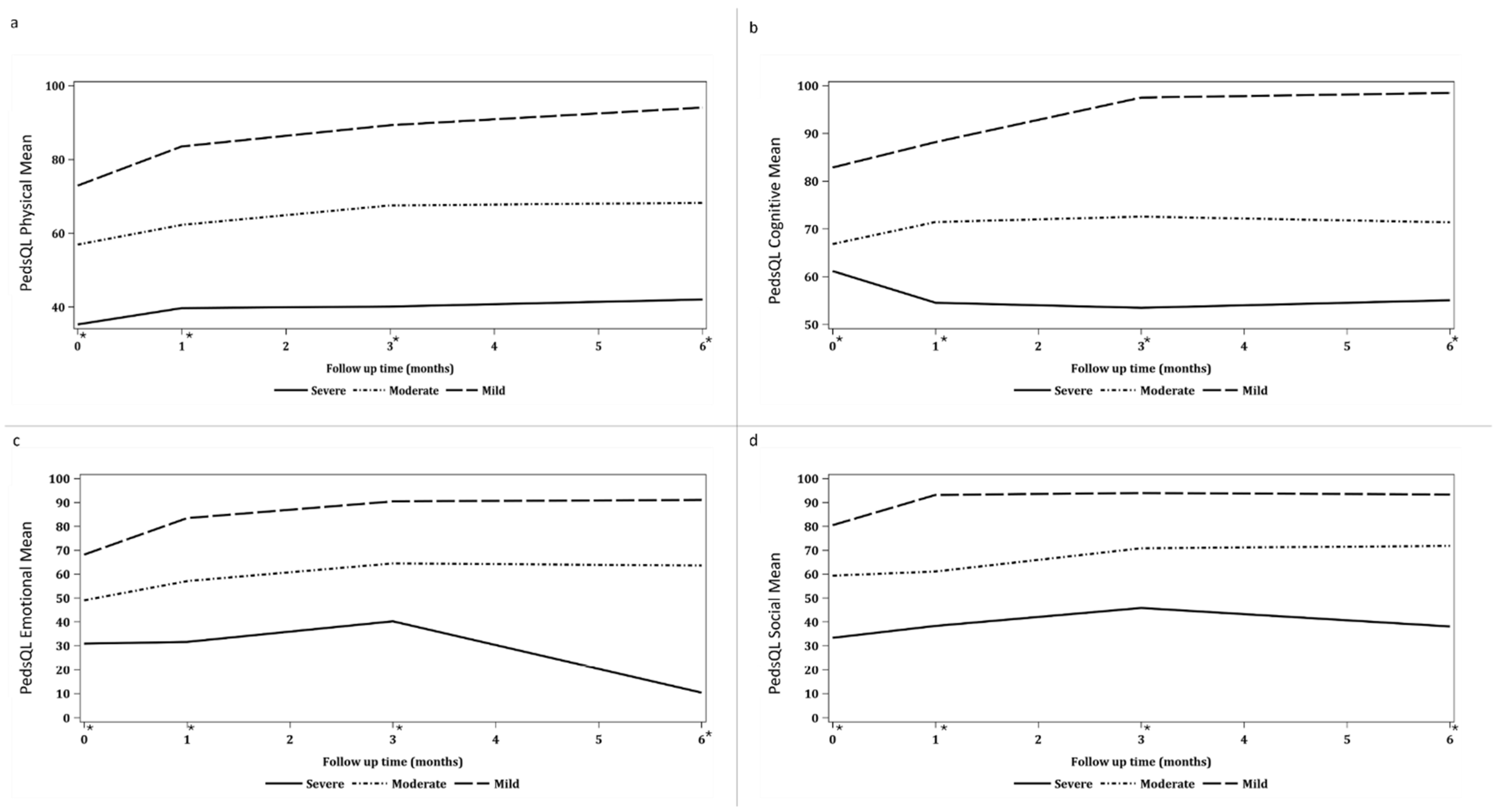 a

PedsQL Physical Mean

100
80
60
40

0* 1* 2 3* 4 5 6*

Follow up time (months)

Severe Moderate Mild

b

PedsQL Cognitive Mean

100
90
80
70
60
50

0* 1* 2 3* 4 5 6*

Follow up time (months)

Severe Moderate Mild

c

PedsQL Emotional Mean

100
90
80
70
60
50
40
30
20
10
0

0* 1* 2 3* 4 5 6*

Follow up time (months)

Severe Moderate Mild

d

PedsQL Social Mean

100
90
80
70
60
50
40
30
20
10
0

0* 1* 2 3* 4 5 6*

Follow up time (months)

Severe Moderate Mild